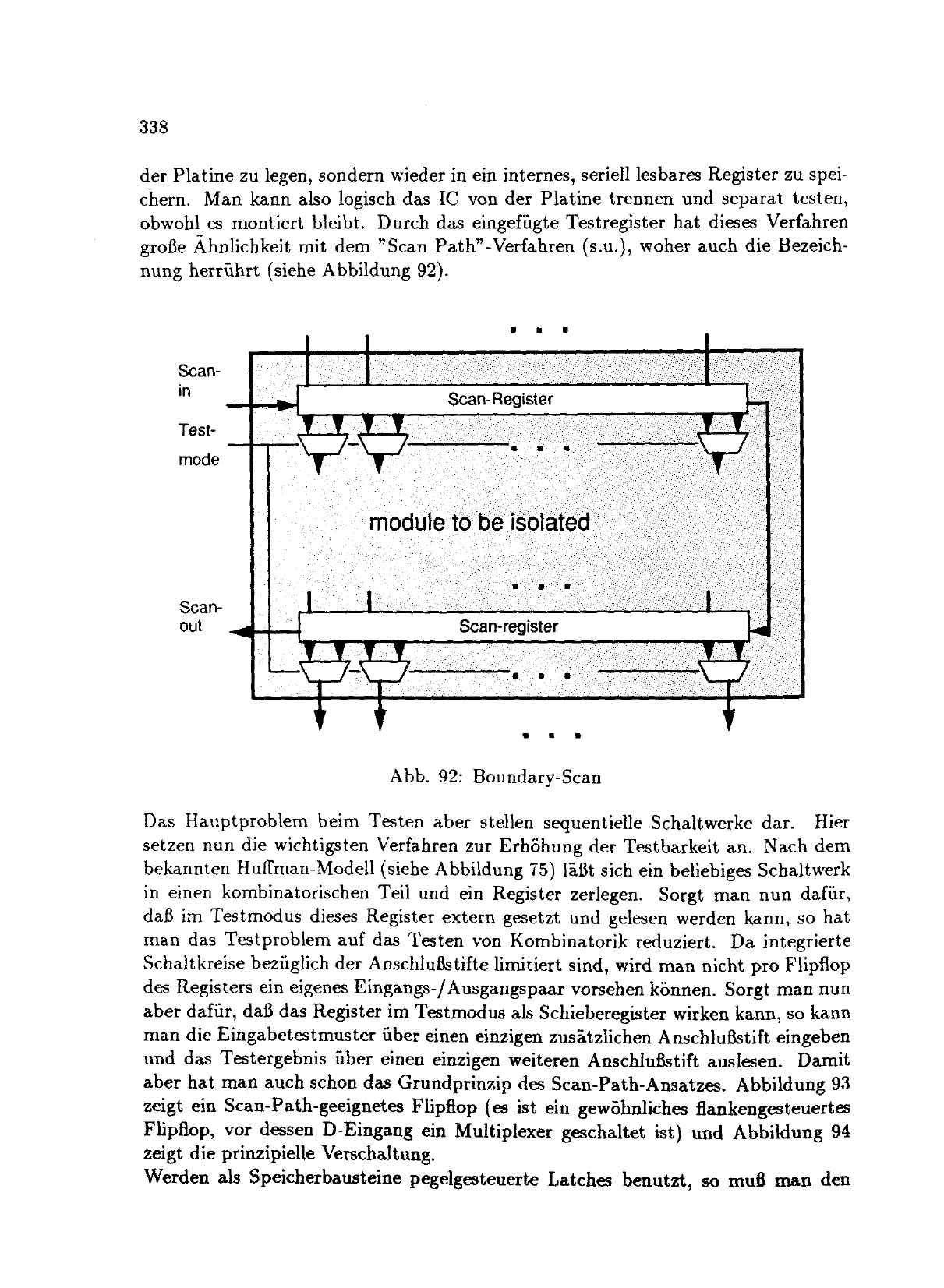 338

der Platine zu legen, sondern wieder in ein internes, seriell lesbares Register zu speichern. Man kann also logisch das IC von der Platine trennen und separat testen, obwohl es montiert bleibt. Durch das eingefügte Testregister hat dieses Verfahren große Ähnlichkeit mit dem "Scan Path"-Verfahren (s.u.), woher auch die Bezeichnung herrührt (siehe Abbildung 92).

Scan-in

Test-mode

Scan-Register

module to be isolated

Scan-out

Scan-register

Abb. 92: Boundary-Scan

Das Hauptproblem beim Testen aber stellen sequentielle Schaltwerke dar. Hier setzen nun die wichtigsten Verfahren zur Erhöhung der Testbarkeit an. Nach dem bekannten Huffman-Modell (siehe Abbildung 75) läßt sich ein beliebiges Schaltwerk in einen kombinatorischen Teil und ein Register zerlegen. Sorgt man nun dafür, daß im Testmodus dieses Register extern gesetzt und gelesen werden kann, so hat man das Testproblem auf das Testen von Kombinatorik reduziert. Da integrierte Schaltkreise bezüglich der Anschlußstifte limitiert sind, wird man nicht pro Flipflop des Registers ein eigenes Eingangs-/Ausgangspaar vorsehen können. Sorgt man nun aber dafür, daß das Register im Testmodus als Schieberegister wirken kann, so kann man die Eingabetestmuster über einen einzigen zusätzlichen Anschlußstift eingeben und das Testergebnis über einen einzigen weiteren Anschlußstift auslesen. Damit aber hat man auch schon das Grundprinzip des Scan-Path-Ansatzes. Abbildung 93 zeigt ein Scan-Path-geeignetes Flipflop (es ist ein gewöhnliches flankengesteuertes Flipflop, vor dessen D-Eingang ein Multiplexer geschaltet ist) und Abbildung 94 zeigt die prinzipielle Verschaltung.
Werden als Speicherbausteine pegelgesteuerte Latches benutzt, so muß man den